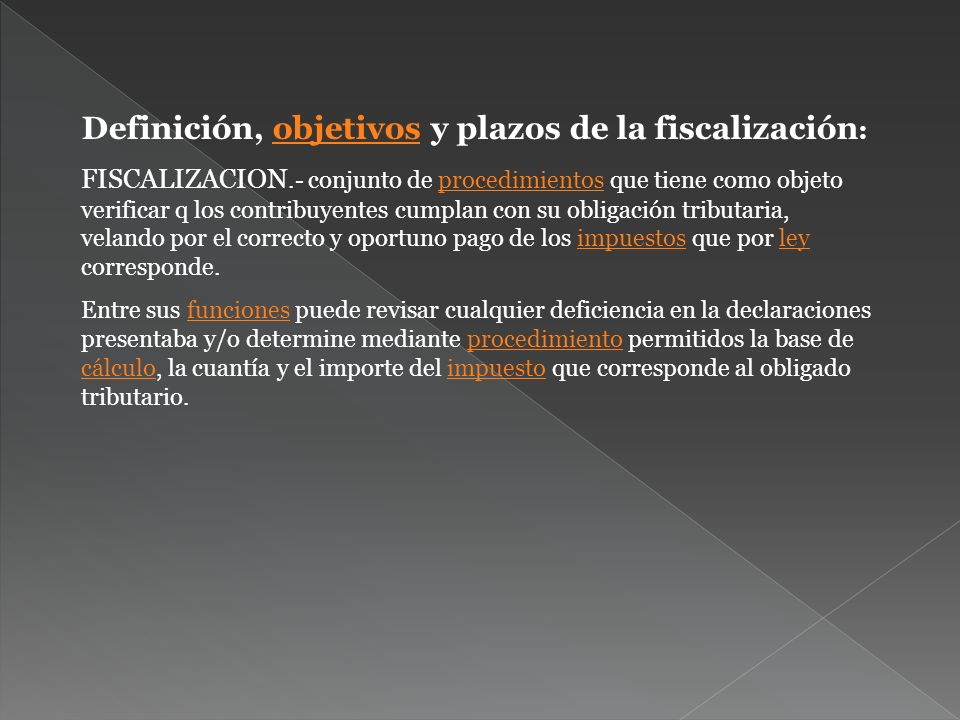 Definición, objetivos y plazos de la fiscalización:

FISCALIZACION.- conjunto de procedimientos que tiene como objeto verificar q los contribuyentes cumplan con su obligación tributaria, velando por el correcto y oportuno pago de los impuestos que por ley corresponde.

Entre sus funciones puede revisar cualquier deficiencia en la declaraciones presentaba y/o determine mediante procedimiento permitidos la base de cálculo, la cuantía y el importe del impuesto que corresponde al obligado tributario.